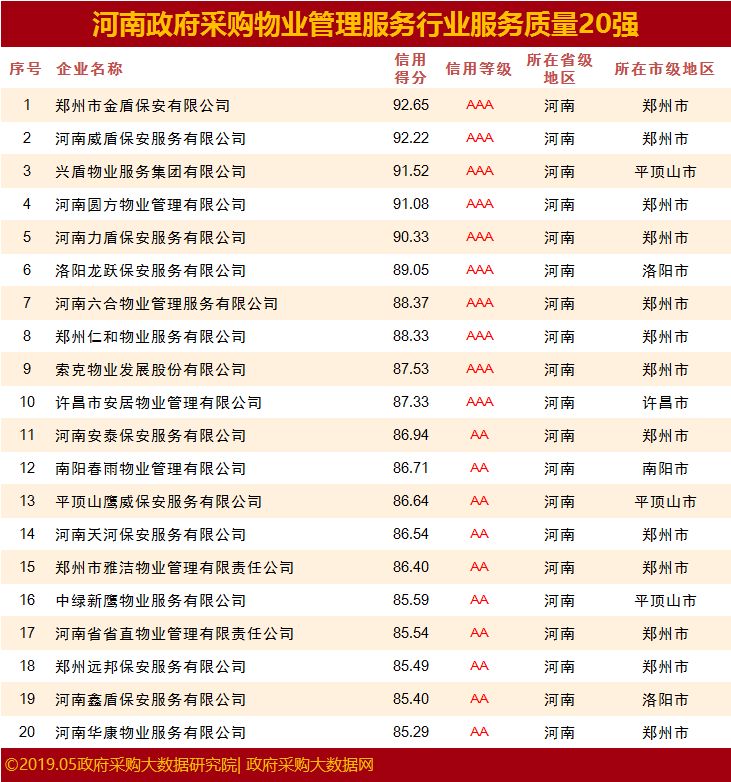 河南政府采购物业管理服务行业服务质量20强

| 序号 | 企业名称 | 信用得分 | 信用等级 | 所在省级地区 | 所在市级地区 |
|---|---|---|---|---|---|
| 1 | 郑州市金盾保安有限公司 | 92.65 | AAA | 河南 | 郑州市 |
| 2 | 河南威盾保安服务有限公司 | 92.22 | AAA | 河南 | 郑州市 |
| 3 | 兴盾物业服务集团有限公司 | 91.52 | AAA | 河南 | 平顶山市 |
| 4 | 河南圆方物业管理有限公司 | 91.08 | AAA | 河南 | 郑州市 |
| 5 | 河南力盾保安服务有限公司 | 90.33 | AAA | 河南 | 郑州市 |
| 6 | 洛阳龙跃保安服务有限公司 | 89.05 | AAA | 河南 | 洛阳市 |
| 7 | 河南六合物业管理服务有限公司 | 88.37 | AAA | 河南 | 郑州市 |
| 8 | 郑州仁和物业服务有限公司 | 88.33 | AAA | 河南 | 郑州市 |
| 9 | 索克物业发展股份有限公司 | 87.53 | AAA | 河南 | 郑州市 |
| 10 | 许昌市安居物业管理有限公司 | 87.33 | AAA | 河南 | 许昌市 |
| 11 | 河南安泰保安服务有限公司 | 86.94 | AA | 河南 | 郑州市 |
| 12 | 南阳春雨物业管理有限公司 | 86.71 | AA | 河南 | 南阳市 |
| 13 | 平顶山鹰威保安服务有限公司 | 86.64 | AA | 河南 | 平顶山市 |
| 14 | 河南天河保安服务有限公司 | 86.54 | AA | 河南 | 郑州市 |
| 15 | 郑州市雅洁物业管理有限责任公司 | 86.40 | AA | 河南 | 郑州市 |
| 16 | 中绿新鹰物业服务有限公司 | 85.59 | AA | 河南 | 平顶山市 |
| 17 | 河南省省直物业管理有限责任公司 | 85.54 | AA | 河南 | 郑州市 |
| 18 | 郑州远邦保安服务有限公司 | 85.49 | AA | 河南 | 郑州市 |
| 19 | 河南鑫盾保安服务有限公司 | 85.40 | AA | 河南 | 洛阳市 |
| 20 | 河南华康物业服务有限公司 | 85.29 | AA | 河南 | 郑州市 |

©2019.05政府采购大数据研究院| 政府采购大数据网